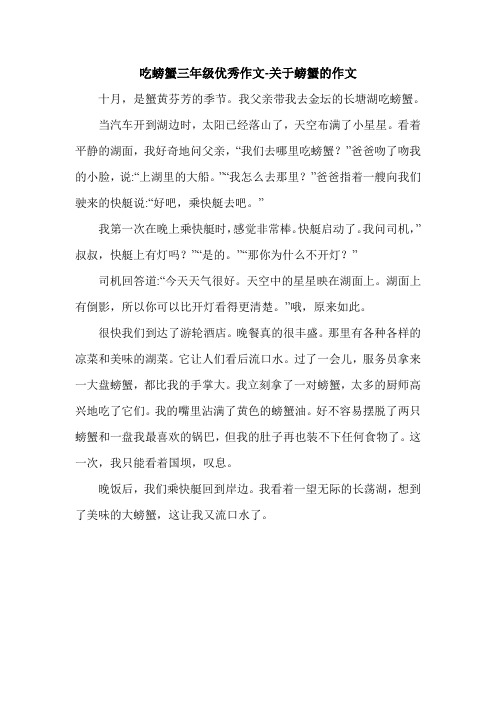 吃螃蟹三年级优秀作文-关于螃蟹的作文

十月，是蟹黄芬芳的季节。我父亲带我去金坛的长塘湖吃螃蟹。

当汽车开到湖边时，太阳已经落山了，天空布满了小星星。看着平静的湖面，我好奇地问父亲，“我们去哪里吃螃蟹？”爸爸吻了吻我的小脸，说:“上湖里的大船。”“我怎么去那里？”爸爸指着一艘向我们驶来的快艇说:“好吧，乘快艇去吧。”

我第一次在晚上乘快艇时，感觉非常棒。快艇启动了。我问司机，”叔叔，快艇上有灯吗？”“是的。”“那你为什么不开灯？”

司机回答道:“今天天气很好。天空中的星星映在湖面上。湖面上有倒影，所以你可以比开灯看得更清楚。”哦，原来如此。

很快我们到达了游轮酒店。晚餐真的很丰盛。那里有各种各样的凉菜和美味的湖菜。它让人们看后流口水。过了一会儿，服务员拿来一大盘螃蟹，都比我的手掌大。我立刻拿了一对螃蟹，太多的厨师高兴地吃了它们。我的嘴里沾满了黄色的螃蟹油。好不容易摆脱了两只螃蟹和一盘我最喜欢的锅巴，但我的肚子再也装不下任何食物了。这一次，我只能看着国坝，叹息。

晚饭后，我们乘快艇回到岸边。我看着一望无际的长荡湖，想到了美味的大螃蟹，这让我又流口水了。